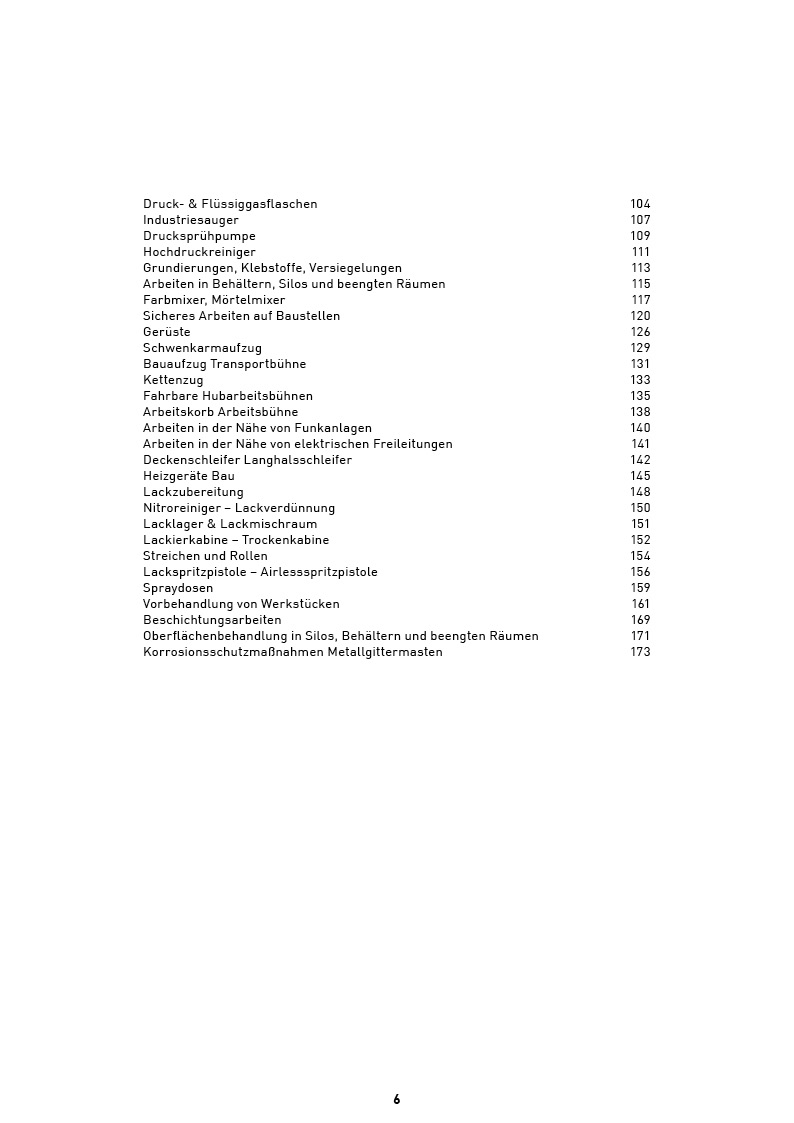 | | |
|---|---|
| Druck- & Flüssiggasflaschen | 104 |
| Industriesauger | 107 |
| Drucksprühpumpe | 109 |
| Hochdruckreiniger | 111 |
| Grundierungen, Klebstoffe, Versiegelungen | 113 |
| Arbeiten in Behältern, Silos und beengten Räumen | 115 |
| Farbmixer, Mörtelmixer | 117 |
| Sicheres Arbeiten auf Baustellen | 120 |
| Gerüste | 126 |
| Schwenkarmaufzug | 129 |
| Bauaufzug Transportbühne | 131 |
| Kettenzug | 133 |
| Fahrbare Hubarbeitsbühnen | 135 |
| Arbeitskorb Arbeitsbühne | 138 |
| Arbeiten in der Nähe von Funkanlagen | 140 |
| Arbeiten in der Nähe von elektrischen Freileitungen | 141 |
| Deckenschleifer Langhalsschleifer | 142 |
| Heizgeräte Bau | 145 |
| Lackzubereitung | 148 |
| Nitroreiniger – Lackverdünnung | 150 |
| Lacklager & Lackmischraum | 151 |
| Lackierkabine – Trockenkabine | 152 |
| Streichen und Rollen | 154 |
| Lackspritzpistole – Airlessspritzpistole | 156 |
| Spraydosen | 159 |
| Vorbehandlung von Werkstücken | 161 |
| Beschichtungsarbeiten | 169 |
| Oberflächenbehandlung in Silos, Behältern und beengten Räumen | 171 |
| Korrosionsschutzmaßnahmen Metallgittermasten | 173 |

6